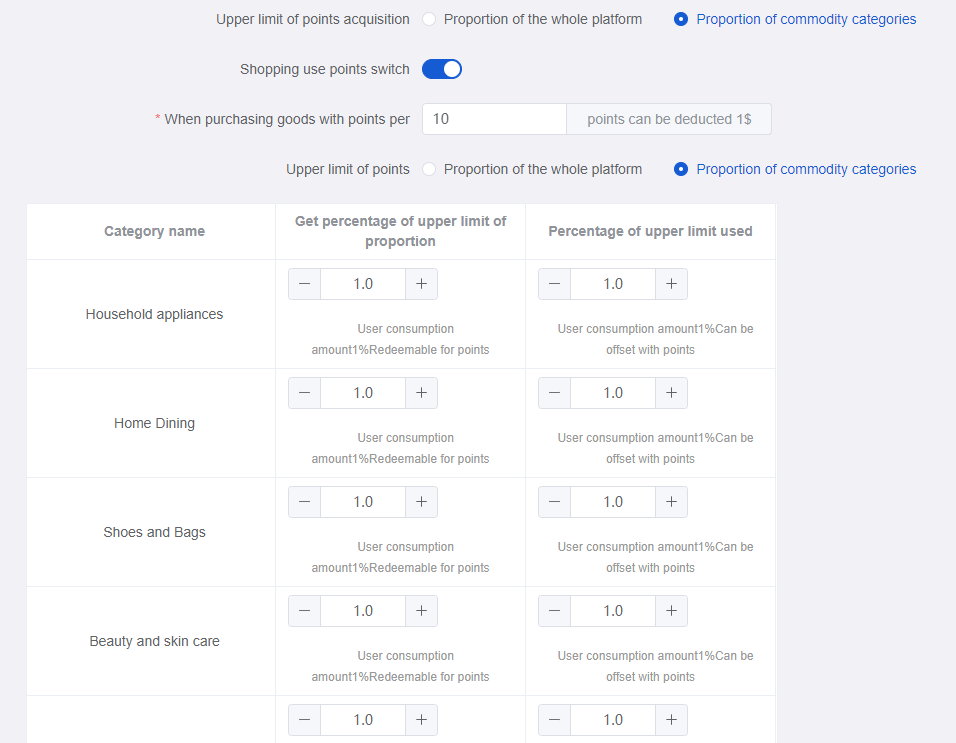 Upper limit of points acquisition  Proportion of the whole platform  Proportion of commodity categories

Shopping use points switch

* When purchasing goods with points per 10 points can be deducted 1$

Upper limit of points  Proportion of the whole platform  Proportion of commodity categories

| Category name | Get percentage of upper limit of proportion | Percentage of upper limit used |
|---|---|---|
| Household appliances | − 1.0 + User consumption amount1%Redeemable for points | − 1.0 + User consumption amount1%Can be offset with points |
| Home Dining | − 1.0 + User consumption amount1%Redeemable for points | − 1.0 + User consumption amount1%Can be offset with points |
| Shoes and Bags | − 1.0 + User consumption amount1%Redeemable for points | − 1.0 + User consumption amount1%Can be offset with points |
| Beauty and skin care | − 1.0 + User consumption amount1%Redeemable for points | − 1.0 + User consumption amount1%Can be offset with points |
| | − 1.0 + | − 1.0 + |